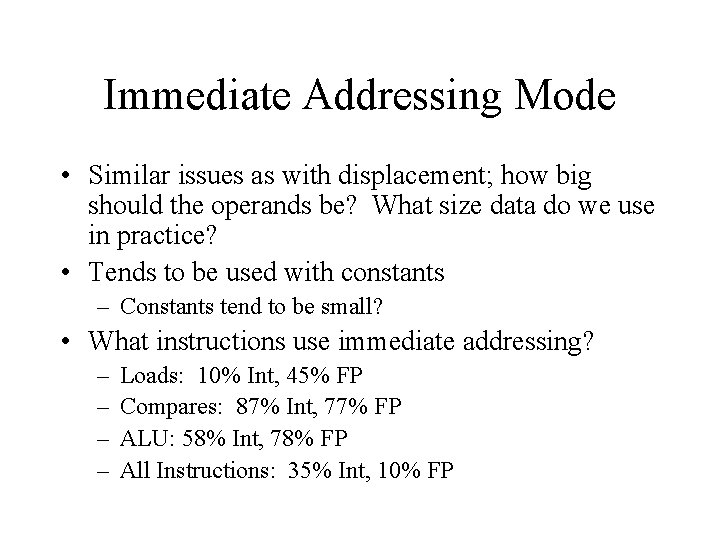 Immediate Addressing Mode

• Similar issues as with displacement; how big should the operands be? What size data do we use in practice?
• Tends to be used with constants
– Constants tend to be small?
• What instructions use immediate addressing?
– Loads: 10% Int, 45% FP
– Compares: 87% Int, 77% FP
– ALU: 58% Int, 78% FP
– All Instructions: 35% Int, 10% FP